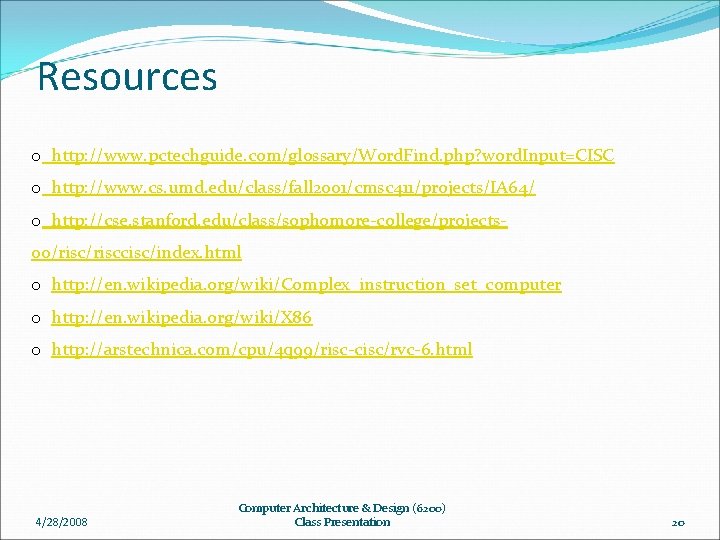 Resources

o http://www.pctechguide.com/glossary/WordFind.php?wordInput=CISC

o http://www.cs.umd.edu/class/fall2001/cmsc411/projects/IA64/

o http://cse.stanford.edu/class/sophomore-college/projects-00/risc/risccisc/index.html

o http://en.wikipedia.org/wiki/Complex_instruction_set_computer

o http://en.wikipedia.org/wiki/X86

o http://arstechnica.com/cpu/4q99/risc-cisc/rvc-6.html

4/28/2008

Computer Architecture & Design (6200)
Class Presentation

20